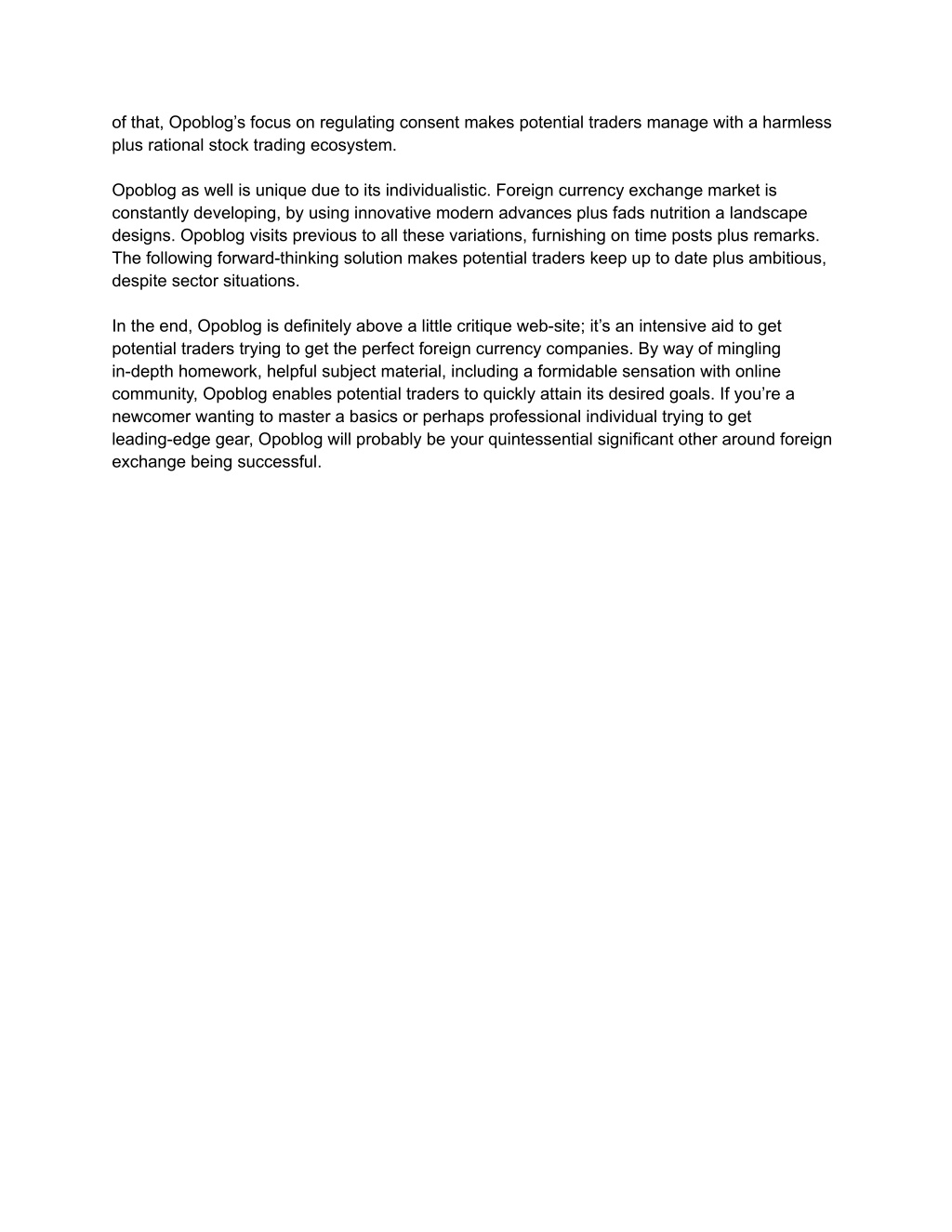 of that, Opoblog’s focus on regulating consent makes potential traders manage with a harmless plus rational stock trading ecosystem.

Opoblog as well is unique due to its individualistic. Foreign currency exchange market is constantly developing, by using innovative modern advances plus fads nutrition a landscape designs. Opoblog visits previous to all these variations, furnishing on time posts plus remarks. The following forward-thinking solution makes potential traders keep up to date plus ambitious, despite sector situations.

In the end, Opoblog is definitely above a little critique web-site; it’s an intensive aid to get potential traders trying to get the perfect foreign currency companies. By way of mingling in-depth homework, helpful subject material, including a formidable sensation with online community, Opoblog enables potential traders to quickly attain its desired goals. If you’re a newcomer wanting to master a basics or perhaps professional individual trying to get leading-edge gear, Opoblog will probably be your quintessential significant other around foreign exchange being successful.